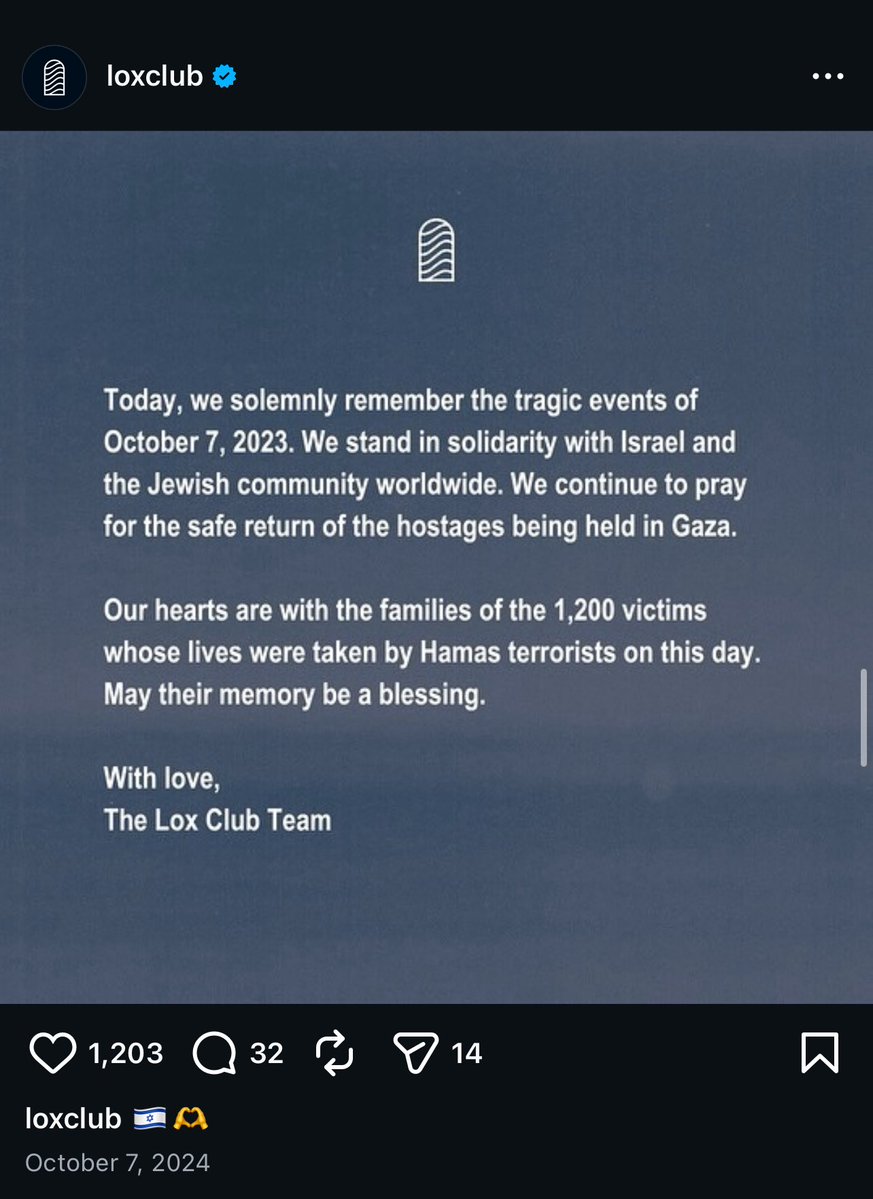 loxclub

Today, we solemnly remember the tragic events of October 7, 2023. We stand in solidarity with Israel and the Jewish community worldwide. We continue to pray for the safe return of the hostages being held in Gaza.

Our hearts are with the families of the 1,200 victims whose lives were taken by Hamas terrorists on this day. May their memory be a blessing.

With love,
The Lox Club Team

1,203 32 14

loxclub 🇮🇱 🫶

October 7, 2024